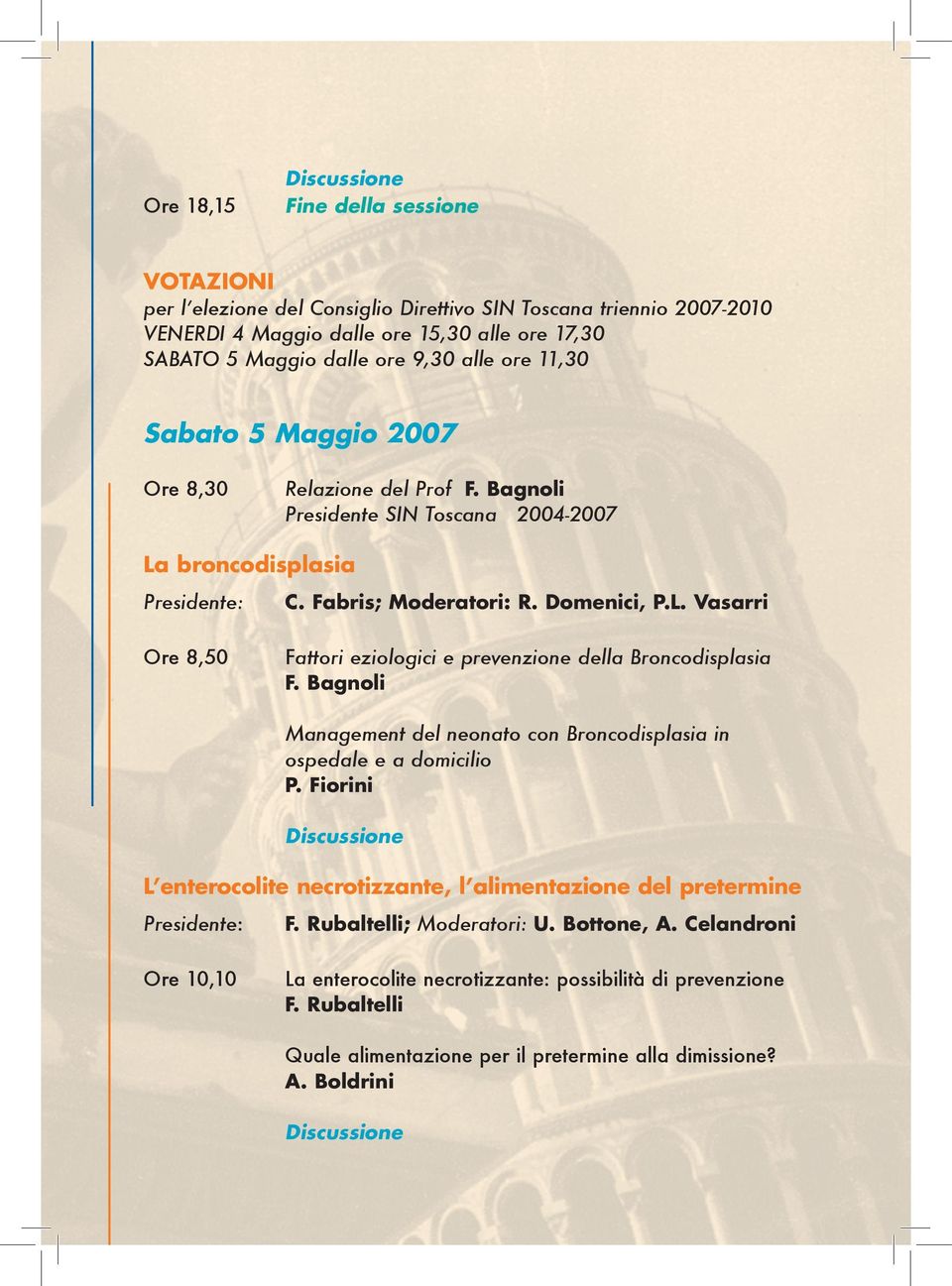 Discussione
Ore 18,15 Fine della sessione

VOTAZIONI
per l'elezione del Consiglio Direttivo SIN Toscana triennio 2007-2010
VENERDI 4 Maggio dalle ore 15,30 alle ore 17,30
SABATO 5 Maggio dalle ore 9,30 alle ore 11,30

Sabato 5 Maggio 2007

Ore 8,30 Relazione del Prof F. Bagnoli
Presidente SIN Toscana 2004-2007

La broncodisplasia

Presidente: C. Fabris; Moderatori: R. Domenici, P.L. Vasarri

Ore 8,50 Fattori eziologici e prevenzione della Broncodisplasia
F. Bagnoli

Management del neonato con Broncodisplasia in ospedale e a domicilio
P. Fiorini

Discussione

L'enterocolite necrotizzante, l'alimentazione del pretermine

Presidente: F. Rubaltelli; Moderatori: U. Bottone, A. Celandroni

Ore 10,10 La enterocolite necrotizzante: possibilità di prevenzione
F. Rubaltelli

Quale alimentazione per il pretermine alla dimissione?
A. Boldrini

Discussione